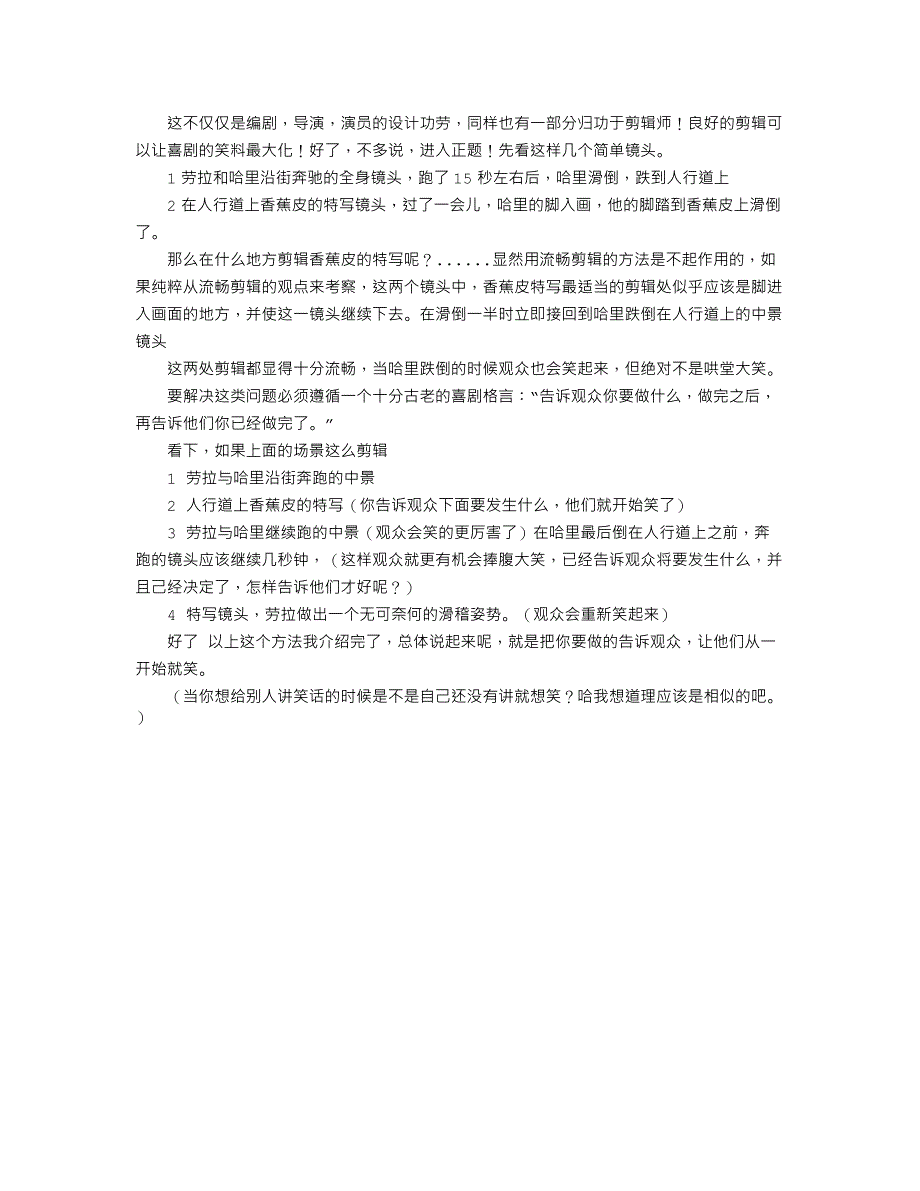 这不仅仅是编剧，导演，演员的设计功劳，同样也有一部分归功于剪辑师！良好的剪辑可以让喜剧的笑料最大化！好了，不多说，进入正题！先看这样几个简单镜头。

1 劳拉和哈里沿街奔驰的全身镜头，跑了15秒左右后，哈里滑倒，跌到人行道上

2 在人行道上香蕉皮的特写镜头，过了一会儿，哈里的脚入画，他的脚踏到香蕉皮上滑倒了。

那么在什么地方剪辑香蕉皮的特写呢？......显然用流畅剪辑的方法是不起作用的，如果纯粹从流畅剪辑的观点来考察，这两个镜头中，香蕉皮特写最适当的剪辑处似乎应该是脚进入画面的地方，并使这一镜头继续下去。在滑倒一半时立即接回到哈里跌倒在人行道上的中景镜头

这两处剪辑都显得十分流畅，当哈里跌倒的时候观众也会笑起来，但绝对不是哄堂大笑。

要解决这类问题必须遵循一个十分古老的喜剧格言：“告诉观众你要做什么，做完之后，再告诉他们你已经做完了。”

看下，如果上面的场景这么剪辑

1 劳拉与哈里沿街奔跑的中景

2 人行道上香蕉皮的特写（你告诉观众下面要发生什么，他们就开始笑了）

3 劳拉与哈里继续跑的中景（观众会笑的更厉害了）在哈里最后倒在人行道上之前，奔跑的镜头应该继续几秒钟，（这样观众就更有机会捧腹大笑，已经告诉观众将要发生什么，并且已经决定了，怎样告诉他们才好呢？）

4 特写镜头，劳拉做出一个无可奈何的滑稽姿势。（观众会重新笑起来）

好了 以上这个方法我介绍完了，总体说起来呢，就是把你要做的告诉观众，让他们从一开始就笑。

（当你想给别人讲笑话的时候是不是自己还没有讲就想笑？哈我想道理应该是相似的吧。）